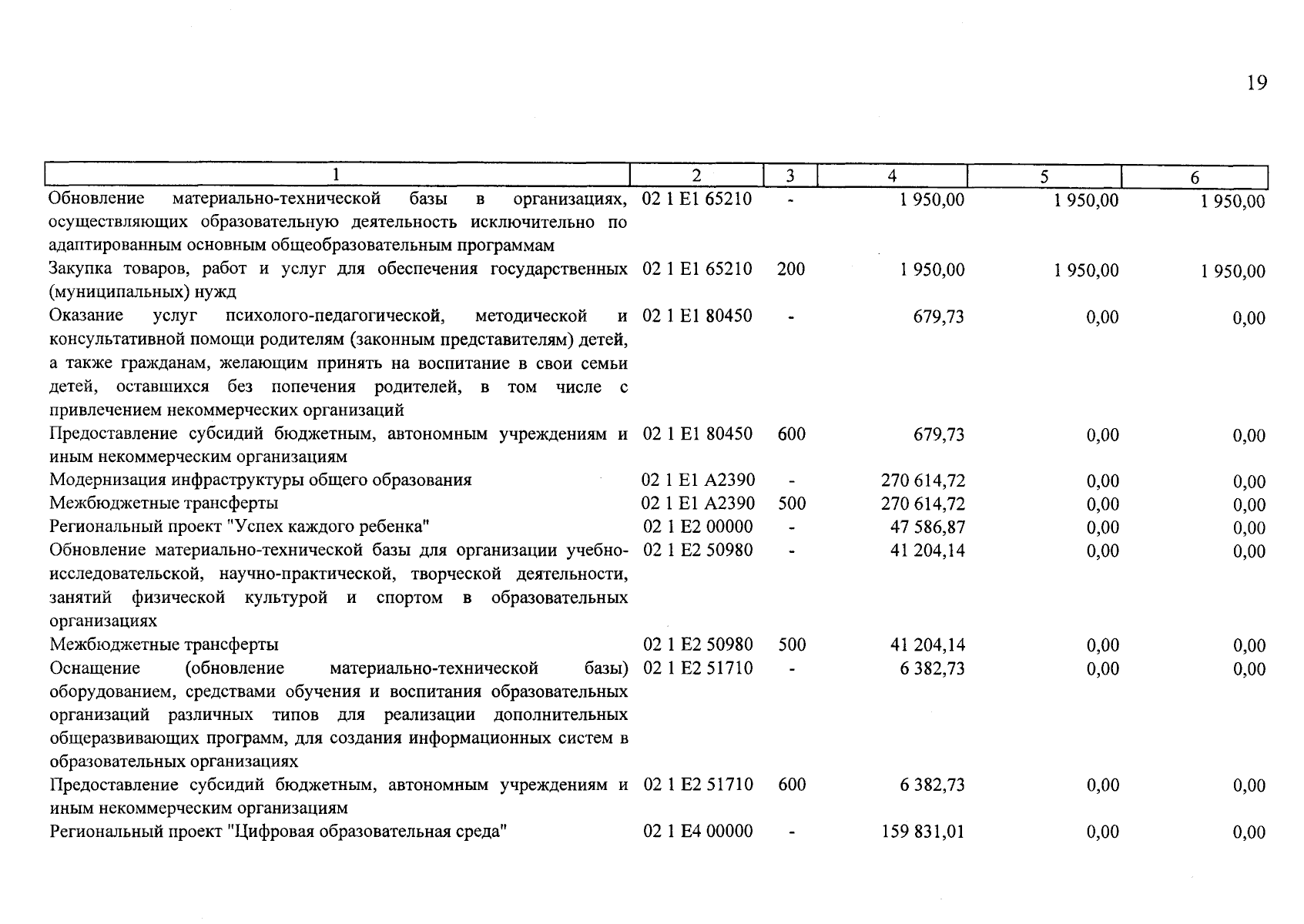 19

| 1 | 2 | 3 | 4 | 5 | 6 |
|---|---|---|---|---|---|
| Обновление материально-технической базы в организациях, осуществляющих образовательную деятельность исключительно по адаптированным основным общеобразовательным программам | 02 1 E1 65210 | - | 1 950,00 | 1 950,00 | 1 950,00 |
| Закупка товаров, работ и услуг для обеспечения государственных (муниципальных) нужд | 02 1 E1 65210 | 200 | 1 950,00 | 1 950,00 | 1 950,00 |
| Оказание услуг психолого-педагогической, методической и консультативной помощи родителям (законным представителям) детей, а также гражданам, желающим принять на воспитание в свои семьи детей, оставшихся без попечения родителей, в том числе с привлечением некоммерческих организаций | 02 1 E1 80450 | - | 679,73 | 0,00 | 0,00 |
| Предоставление субсидий бюджетным, автономным учреждениям и иным некоммерческим организациям | 02 1 E1 80450 | 600 | 679,73 | 0,00 | 0,00 |
| Модернизация инфраструктуры общего образования | 02 1 E1 A2390 | - | 270 614,72 | 0,00 | 0,00 |
| Межбюджетные трансферты | 02 1 E1 A2390 | 500 | 270 614,72 | 0,00 | 0,00 |
| Региональный проект "Успех каждого ребенка" | 02 1 E2 00000 | - | 47 586,87 | 0,00 | 0,00 |
| Обновление материально-технической базы для организации учебно-исследовательской, научно-практической, творческой деятельности, занятий физической культурой и спортом в образовательных организациях | 02 1 E2 50980 | - | 41 204,14 | 0,00 | 0,00 |
| Межбюджетные трансферты | 02 1 E2 50980 | 500 | 41 204,14 | 0,00 | 0,00 |
| Оснащение (обновление материально-технической базы) оборудованием, средствами обучения и воспитания образовательных организаций различных типов для реализации дополнительных общеразвивающих программ, для создания информационных систем в образовательных организациях | 02 1 E2 51710 | - | 6 382,73 | 0,00 | 0,00 |
| Предоставление субсидий бюджетным, автономным учреждениям и иным некоммерческим организациям | 02 1 E2 51710 | 600 | 6 382,73 | 0,00 | 0,00 |
| Региональный проект "Цифровая образовательная среда" | 02 1 E4 00000 | - | 159 831,01 | 0,00 | 0,00 |